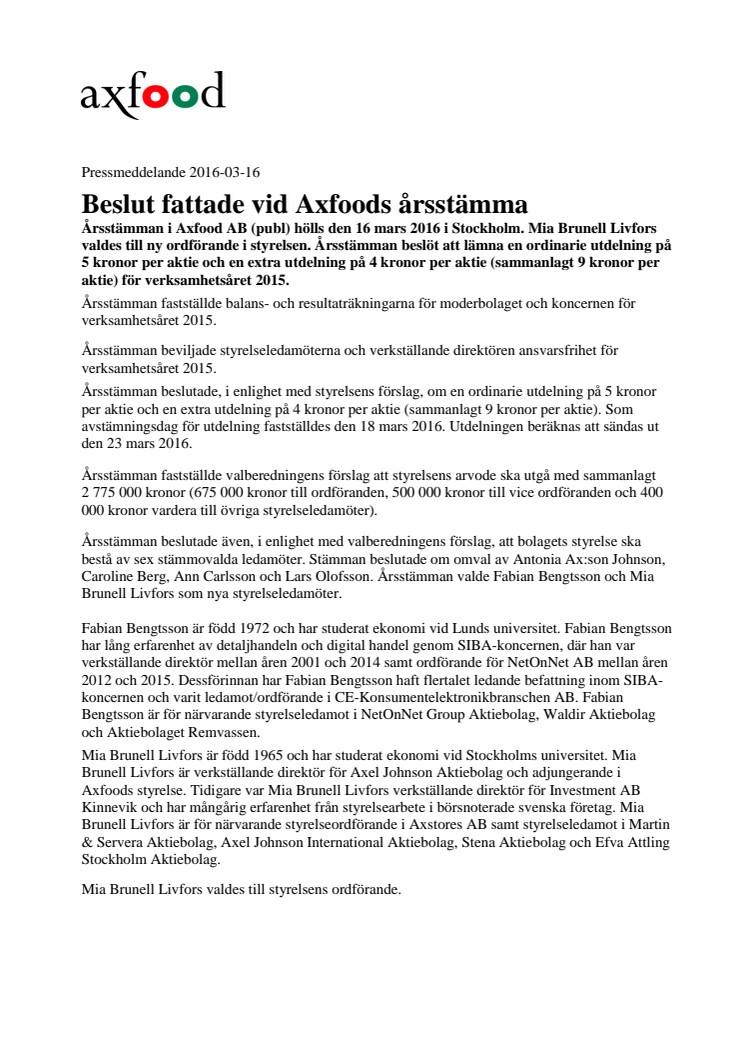 axfood

Pressmeddelande 2016-03-16

Beslut fattade vid Axfoods årsstämma

Årsstämman i Axfood AB (publ) hölls den 16 mars 2016 i Stockholm. Mia Brunell Livfors valdes till ny ordförande i styrelsen. Årsstämman beslöt att lämna en ordinarie utdelning på 5 kronor per aktie och en extra utdelning på 4 kronor per aktie (sammanlagt 9 kronor per aktie) för verksamhetsåret 2015.

Årsstämman fastställde balans- och resultaträkningarna för moderbolaget och koncernen för verksamhetsåret 2015.

Årsstämman beviljade styrelseledamöterna och verkställande direktören ansvarsfrihet för verksamhetsåret 2015.

Årsstämman beslutade, i enlighet med styrelsens förslag, om en ordinarie utdelning på 5 kronor per aktie och en extra utdelning på 4 kronor per aktie (sammanlagt 9 kronor per aktie). Som avstämningsdag för utdelning fastställdes den 18 mars 2016. Utdelningen beräknas att sändas ut den 23 mars 2016.

Årsstämman fastställde valberedningens förslag att styrelsens arvode ska utgå med sammanlagt 2 775 000 kronor (675 000 kronor till ordföranden, 500 000 kronor till vice ordföranden och 400 000 kronor vardera till övriga styrelseledamöter).

Årsstämman beslutade även, i enlighet med valberedningens förslag, att bolagets styrelse ska bestå av sex stämmovalda ledamöter. Stämman beslutade om omval av Antonia Ax:son Johnson, Caroline Berg, Ann Carlsson och Lars Olofsson. Årsstämman valde Fabian Bengtsson och Mia Brunell Livfors som nya styrelseledamöter.

Fabian Bengtsson är född 1972 och har studerat ekonomi vid Lunds universitet. Fabian Bengtsson har lång erfarenhet av detaljhandeln och digital handel genom SIBA-koncernen, där han var verkställande direktör mellan åren 2001 och 2014 samt ordförande för NetOnNet AB mellan åren 2012 och 2015. Dessförinnan har Fabian Bengtsson haft flertalet ledande befattning inom SIBA-koncernen och varit ledamot/ordförande i CE-Konsumentelektronikbranschen AB. Fabian Bengtsson är för närvarande styrelseledamot i NetOnNet Group Aktiebolag, Waldir Aktiebolag och Aktiebolaget Remvassen.

Mia Brunell Livfors är född 1965 och har studerat ekonomi vid Stockholms universitet. Mia Brunell Livfors är verkställande direktör för Axel Johnson Aktiebolag och adjungerande i Axfoods styrelse. Tidigare var Mia Brunell Livfors verkställande direktör för Investment AB Kinnevik och har mångårig erfarenhet från styrelsearbete i börsnoterade svenska företag. Mia Brunell Livfors är för närvarande styrelseordförande i Axstores AB samt styrelseledamot i Martin & Servera Aktiebolag, Axel Johnson International Aktiebolag, Stena Aktiebolag och Efva Attling Stockholm Aktiebolag.

Mia Brunell Livfors valdes till styrelsens ordförande.